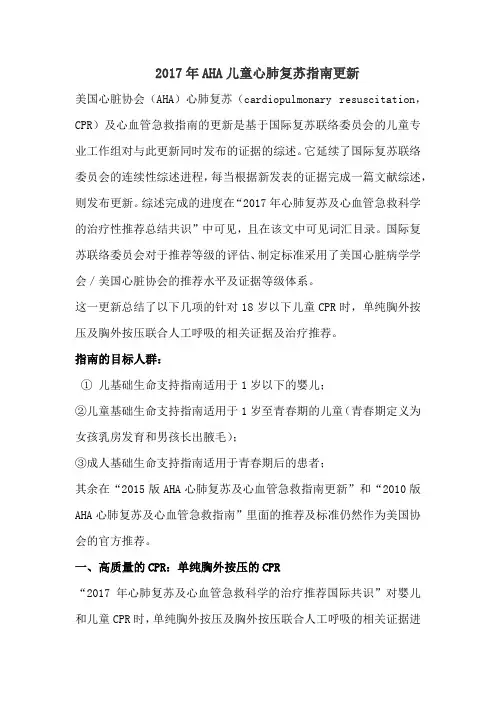 2017年AHA儿童心肺复苏指南更新

美国心脏协会（AHA）心肺复苏（cardiopulmonary resuscitation，CPR）及心血管急救指南的更新是基于国际复苏联络委员会的儿童专业工作组对与此更新同时发布的证据的综述。它延续了国际复苏联络委员会的连续性综述进程，每当根据新发表的证据完成一篇文献综述，则发布更新。综述完成的进度在“2017年心肺复苏及心血管急救科学的治疗性推荐总结共识”中可见，且在该文中可见词汇目录。国际复苏联络委员会对于推荐等级的评估、制定标准采用了美国心脏病学学会／美国心脏协会的推荐水平及证据等级体系。

这一更新总结了以下几项的针对18岁以下儿童CPR时，单纯胸外按压及胸外按压联合人工呼吸的相关证据及治疗推荐。

指南的目标人群：

① 儿基础生命支持指南适用于1岁以下的婴儿；

②儿童基础生命支持指南适用于1岁至青春期的儿童（青春期定义为女孩乳房发育和男孩长出腋毛）；

③成人基础生命支持指南适用于青春期后的患者；

其余在“2015版AHA心肺复苏及心血管急救指南更新”和“2010版AHA心肺复苏及心血管急救指南”里面的推荐及标准仍然作为美国协会的官方推荐。

一、高质量的CPR：单纯胸外按压的CPR

“2017年心肺复苏及心血管急救科学的治疗推荐国际共识”对婴儿和儿童CPR时，单纯胸外按压及胸外按压联合人工呼吸的相关证据进